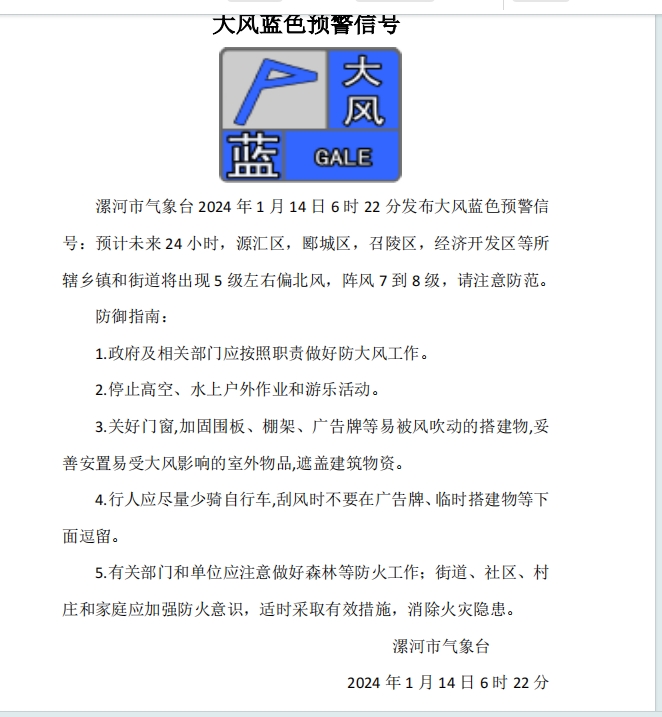 大风蓝色预警信号

大风
蓝
GALE

漯河市气象台 2024 年 1 月 14 日 6 时 22 分发布大风蓝色预警信号：预计未来 24 小时，源汇区，郾城区，召陵区，经济开发区等所辖乡镇和街道将出现 5 级左右偏北风，阵风 7 到 8 级，请注意防范。

防御指南：

1.政府及相关部门应按照职责做好防大风工作。

2.停止高空、水上户外作业和游乐活动。

3.关好门窗,加固围板、棚架、广告牌等易被风吹动的搭建物,妥善安置易受大风影响的室外物品,遮盖建筑物资。

4.行人应尽量少骑自行车,刮风时不要在广告牌、临时搭建物等下面逗留。

5.有关部门和单位应注意做好森林等防火工作；街道、社区、村庄和家庭应加强防火意识，适时采取有效措施，消除火灾隐患。

漯河市气象台

2024 年 1 月 14 日 6 时 22 分